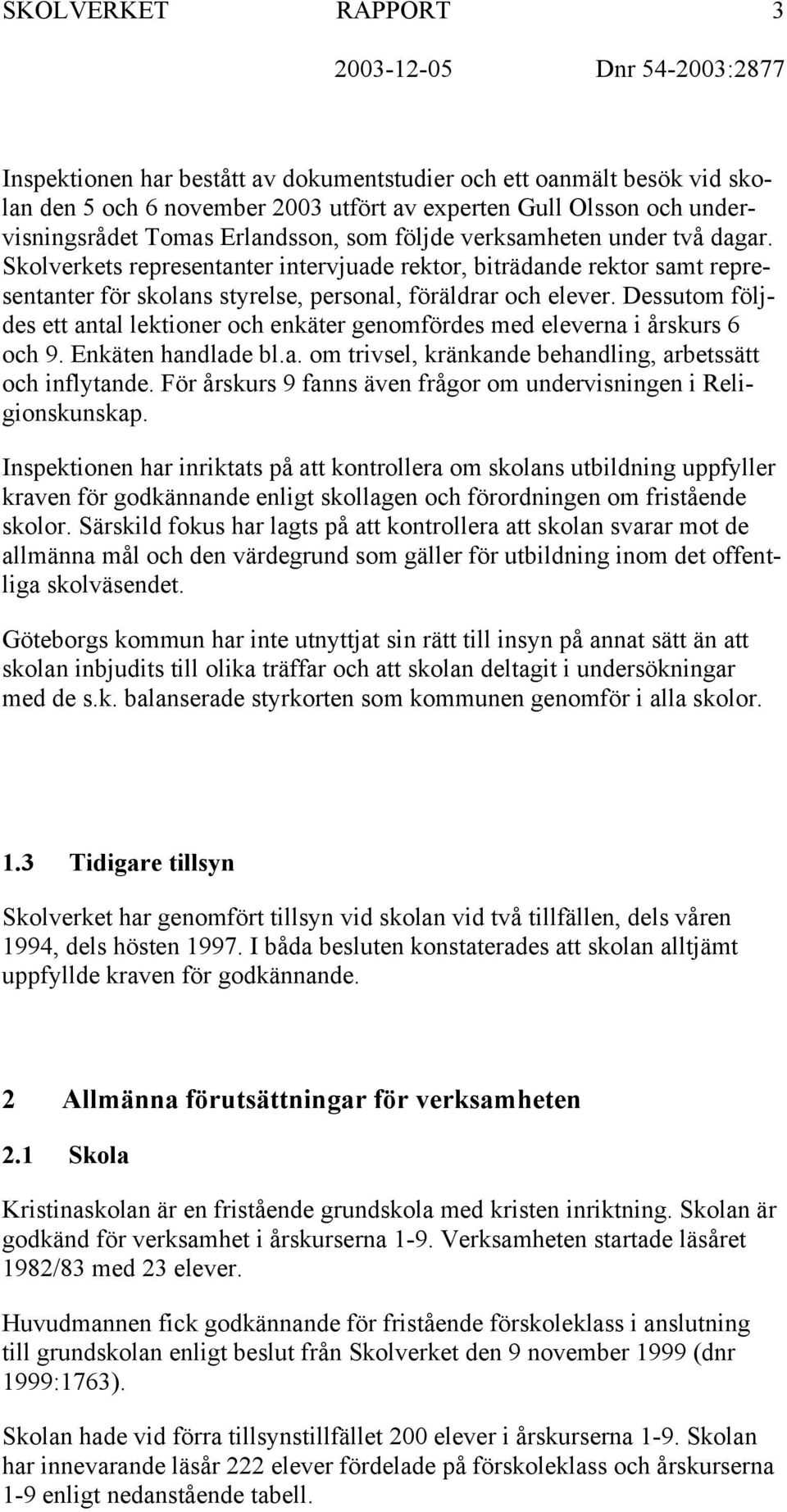 SKOLVERKET RAPPORT 3
2003-12-05 Dnr 54-2003:2877

Inspektionen har bestått av dokumentstudier och ett oanmält besök vid skolan den 5 och 6 november 2003 utfört av experten Gull Olsson och undervisningsrådet Tomas Erlandsson, som följde verksamheten under två dagar. Skolverkets representanter intervjuade rektor, biträdande rektor samt representanter för skolans styrelse, personal, föräldrar och elever. Dessutom följdes ett antal lektioner och enkäter genomfördes med eleverna i årskurs 6 och 9. Enkäten handlade bl.a. om trivsel, kränkande behandling, arbetssätt och inflytande. För årskurs 9 fanns även frågor om undervisningen i Religionskunskap.

Inspektionen har inriktats på att kontrollera om skolans utbildning uppfyller kraven för godkännande enligt skollagen och förordningen om fristående skolor. Särskild fokus har lagts på att kontrollera att skolan svarar mot de allmänna mål och den värdegrund som gäller för utbildning inom det offentliga skolväsendet.

Göteborgs kommun har inte utnyttjat sin rätt till insyn på annat sätt än att skolan inbjudits till olika träffar och att skolan deltagit i undersökningar med de s.k. balanserade styrkorten som kommunen genomför i alla skolor.

1.3 Tidigare tillsyn

Skolverket har genomfört tillsyn vid skolan vid två tillfällen, dels våren 1994, dels hösten 1997. I båda besluten konstaterades att skolan alltjämt uppfyllde kraven för godkännande.

2 Allmänna förutsättningar för verksamheten

2.1 Skola

Kristinaskolan är en fristående grundskola med kristen inriktning. Skolan är godkänd för verksamhet i årskurserna 1-9. Verksamheten startade läsåret 1982/83 med 23 elever.

Huvudmannen fick godkännande för fristående förskoleklass i anslutning till grundskolan enligt beslut från Skolverket den 9 november 1999 (dnr 1999:1763).

Skolan hade vid förra tillsynstillfället 200 elever i årskurserna 1-9. Skolan har innevarande läsår 222 elever fördelade på förskoleklass och årskurserna 1-9 enligt nedanstående tabell.